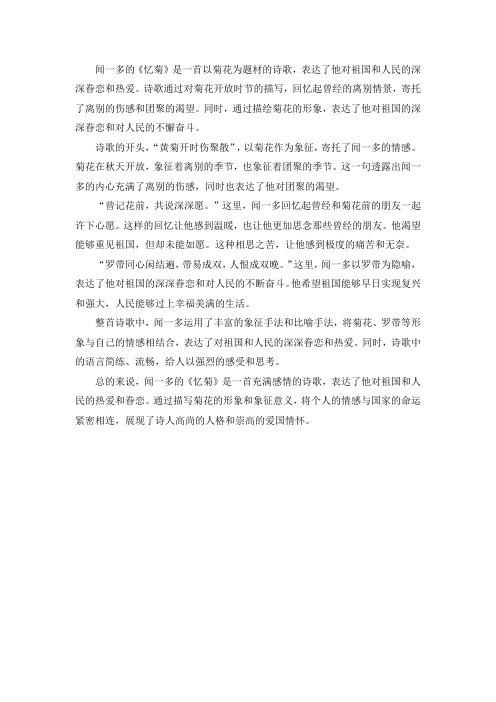 闻一多的《忆菊》是一首以菊花为题材的诗歌，表达了他对祖国和人民的深深眷恋和热爱。诗歌通过对菊花开放时节的描写，回忆起曾经的离别情景，寄托了离别的伤感和团聚的渴望。同时，通过描绘菊花的形象，表达了他对祖国的深深眷恋和对人民的不懈奋斗。

诗歌的开头，“黄菊开时伤聚散”，以菊花作为象征，寄托了闻一多的情感。菊花在秋天开放，象征着离别的季节，也象征着团聚的季节。这一句透露出闻一多的内心充满了离别的伤感，同时也表达了他对团聚的渴望。

“曾记花前，共说深深愿。”这里，闻一多回忆起曾经和菊花前的朋友一起许下心愿。这样的回忆让他感到温暖，也让他更加思念那些曾经的朋友。他渴望能够重见祖国，但却未能如愿。这种相思之苦，让他感到极度的痛苦和无奈。

“罗带同心闲结遍，带易成双，人恨成双晚。”这里，闻一多以罗带为隐喻，表达了他对祖国的深深眷恋和对人民的不断奋斗。他希望祖国能够早日实现复兴和强大，人民能够过上幸福美满的生活。

整首诗歌中，闻一多运用了丰富的象征手法和比喻手法，将菊花、罗带等形象与自己的情感相结合，表达了对祖国和人民的深深眷恋和热爱。同时，诗歌中的语言简练、流畅，给人以强烈的感受和思考。

总的来说，闻一多的《忆菊》是一首充满感情的诗歌，表达了他对祖国和人民的热爱和眷恋。通过描写菊花的形象和象征意义，将个人的情感与国家的命运紧密相连，展现了诗人高尚的人格和崇高的爱国情怀。